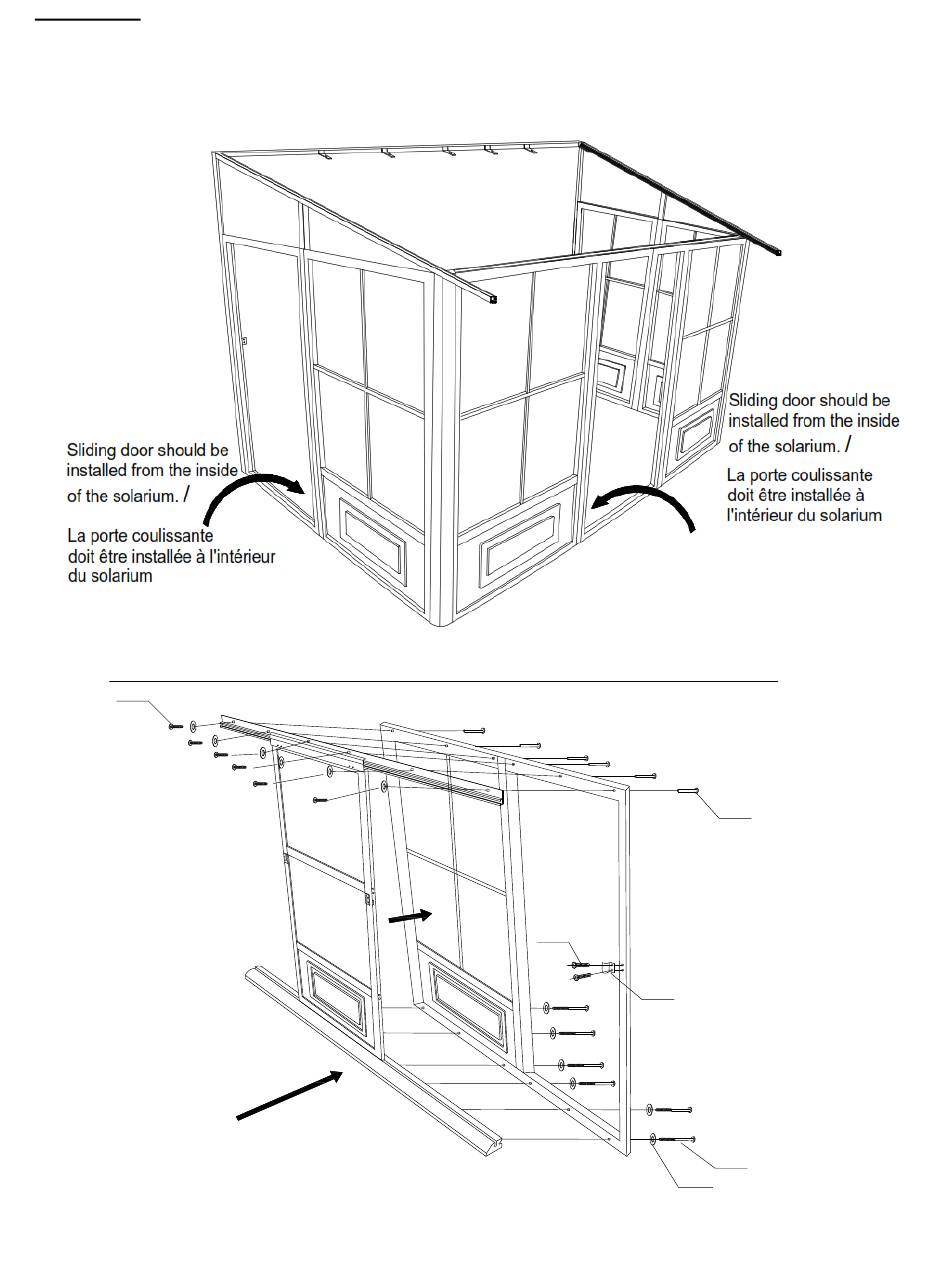 Sliding door should be installed from the inside of the solarium. /

La porte coulissante doit être installée à l'intérieur du solarium

Sliding door should be installed from the inside of the solarium. /

La porte coulissante doit être installée à l'intérieur du solarium